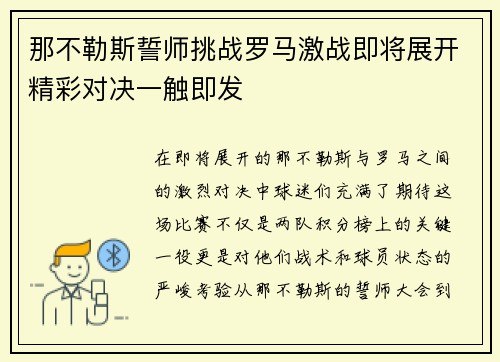 那不勒斯誓师挑战罗马激战即将展开精彩对决一触即发

在即将展开的那不勒斯与罗马之间的激烈对决中球迷们充满了期待这场比赛不仅是两队积分榜上的关键一役更是对他们战术和球员状态的严峻考验从那不勒斯的誓师大会到